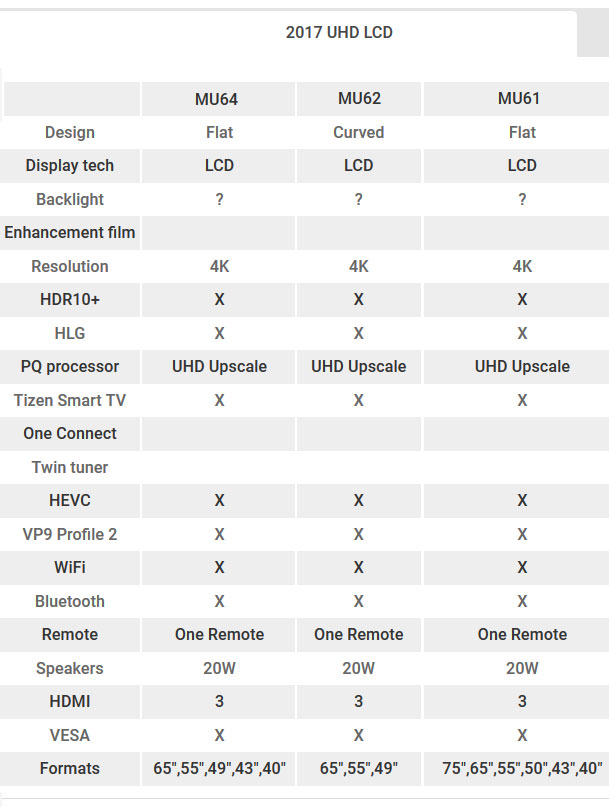 2017 UHD LCD

| | MU64 | MU62 | MU61 |
|---|---|---|---|
| Design | Flat | Curved | Flat |
| Display tech | LCD | LCD | LCD |
| Backlight | ? | ? | ? |
| Enhancement film | | | |
| Resolution | 4K | 4K | 4K |
| HDR10+ | X | X | X |
| HLG | X | X | X |
| PQ processor | UHD Upscale | UHD Upscale | UHD Upscale |
| Tizen Smart TV | X | X | X |
| One Connect | | | |
| Twin tuner | | | |
| HEVC | X | X | X |
| VP9 Profile 2 | X | X | X |
| WiFi | X | X | X |
| Bluetooth | X | X | X |
| Remote | One Remote | One Remote | One Remote |
| Speakers | 20W | 20W | 20W |
| HDMI | 3 | 3 | 3 |
| VESA | X | X | X |
| Formats | 65",55",49",43",40" | 65",55",49" | 75",65",55",50",43",40" |